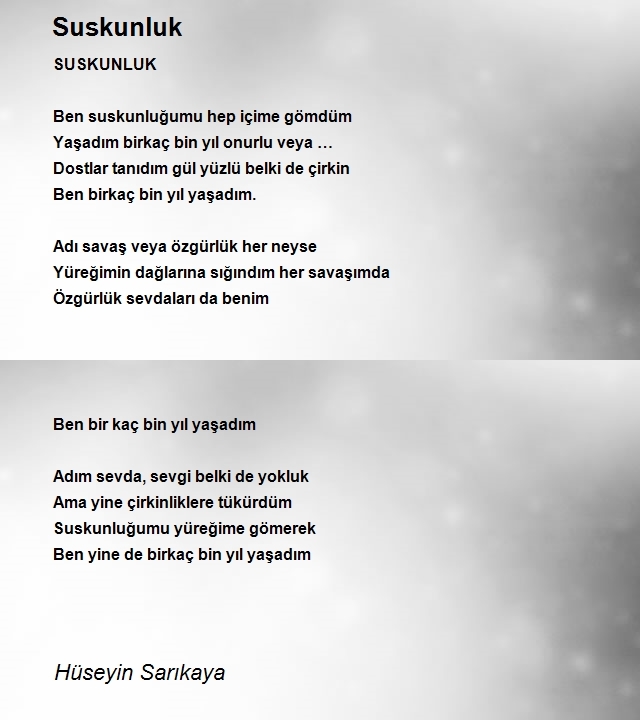 Suskunluk

SUSKUNLUK

Ben suskunluğumu hep içime gömdüm
Yaşadım birkaç bin yıl onurlu veya …
Dostlar tanıdım gül yüzlü belki de çirkin
Ben birkaç bin yıl yaşadım.

Adı savaş veya özgürlük her neyse
Yüreğimin dağlarına sığındım her savaşımda
Özgürlük sevdaları da benim

Ben bir kaç bin yıl yaşadım

Adım sevda, sevgi belki de yokluk
Ama yine çirkinliklere tükürdüm
Suskunluğumu yüreğime gömerek
Ben yine de birkaç bin yıl yaşadım

Hüseyin Sarıkaya